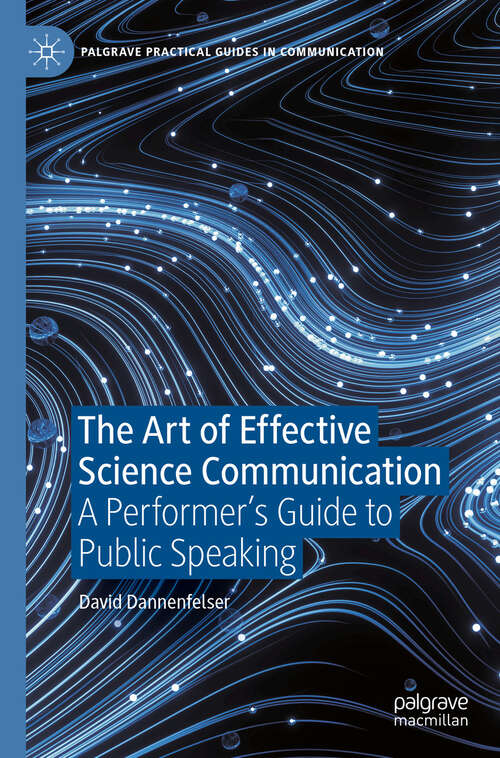 PALGRAVE PRACTICAL GUIDES IN COMMUNICATION

The Art of Effective Science Communication

A Performer's Guide to Public Speaking

David Dannenfelser

palgrave macmillan